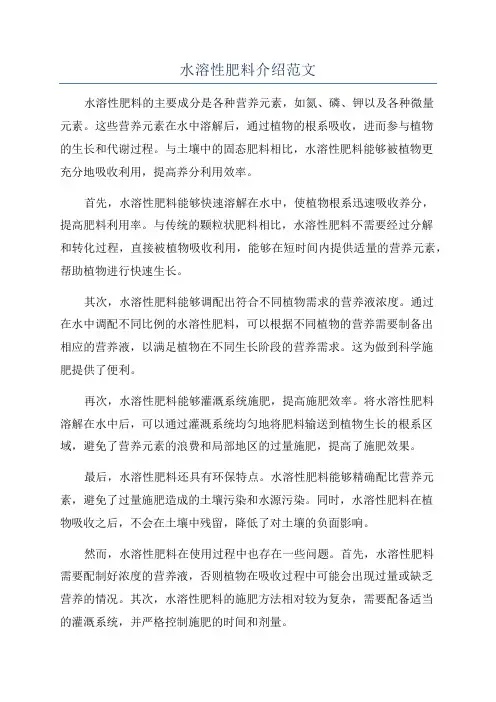 水溶性肥料介绍范文

水溶性肥料的主要成分是各种营养元素，如氮、磷、钾以及各种微量元素。这些营养元素在水中溶解后，通过植物的根系吸收，进而参与植物的生长和代谢过程。与土壤中的固态肥料相比，水溶性肥料能够被植物更充分地吸收利用，提高养分利用效率。

首先，水溶性肥料能够快速溶解在水中，使植物根系迅速吸收养分，提高肥料利用率。与传统的颗粒状肥料相比，水溶性肥料不需要经过分解和转化过程，直接被植物吸收利用，能够在短时间内提供适量的营养元素，帮助植物进行快速生长。

其次，水溶性肥料能够调配出符合不同植物需求的营养液浓度。通过在水中调配不同比例的水溶性肥料，可以根据不同植物的营养需要制备出相应的营养液，以满足植物在不同生长阶段的营养需求。这为做到科学施肥提供了便利。

再次，水溶性肥料能够灌溉系统施肥，提高施肥效率。将水溶性肥料溶解在水中后，可以通过灌溉系统均匀地将肥料输送到植物生长的根系区域，避免了营养元素的浪费和局部地区的过量施肥，提高了施肥效果。

最后，水溶性肥料还具有环保特点。水溶性肥料能够精确配比营养元素，避免了过量施肥造成的土壤污染和水源污染。同时，水溶性肥料在植物吸收之后，不会在土壤中残留，降低了对土壤的负面影响。

然而，水溶性肥料在使用过程中也存在一些问题。首先，水溶性肥料需要配制好浓度的营养液，否则植物在吸收过程中可能会出现过量或缺乏营养的情况。其次，水溶性肥料的施肥方法相对较为复杂，需要配备适当的灌溉系统，并严格控制施肥的时间和剂量。